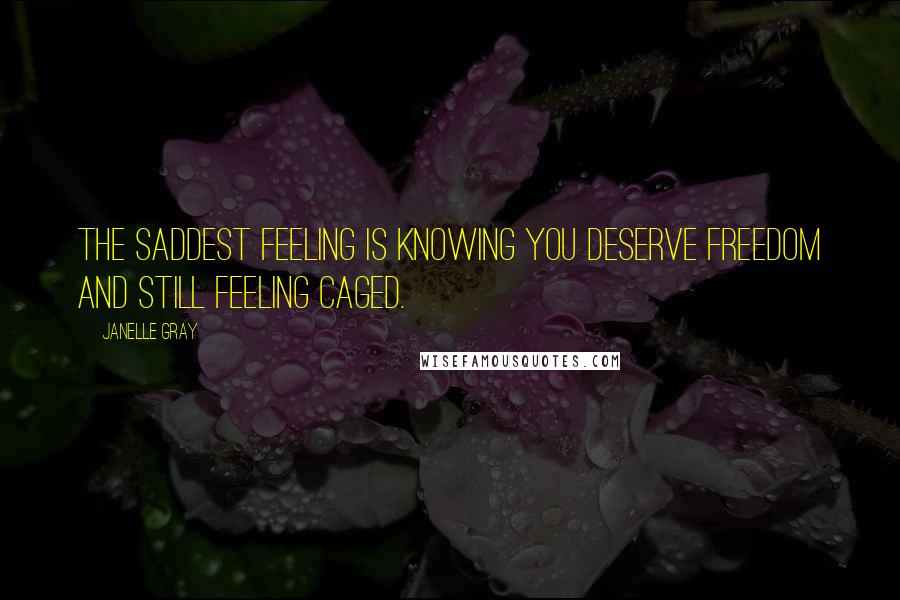 THE SADDEST FEELING IS KNOWING YOU DESERVE FREEDOM AND STILL FEELING CAGED.

JANELLE GRAY

WISEFAMOUSQUOTES.COM